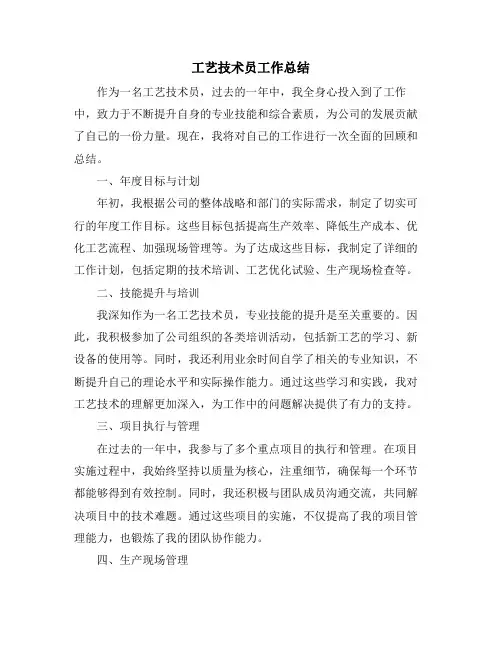 工艺技术员工作总结

作为一名工艺技术员，过去的一年中，我全身心投入到了工作中，致力于不断提升自身的专业技能和综合素质，为公司的发展贡献了自己的一份力量。现在，我将对自己的工作进行一次全面的回顾和总结。

一、年度目标与计划

年初，我根据公司的整体战略和部门的实际需求，制定了切实可行的年度工作目标。这些目标包括提高生产效率、降低生产成本、优化工艺流程、加强现场管理等。为了达成这些目标，我制定了详细的工作计划，包括定期的技术培训、工艺优化试验、生产现场检查等。

二、技能提升与培训

我深知作为一名工艺技术员，专业技能的提升是至关重要的。因此，我积极参加了公司组织的各类培训活动，包括新工艺的学习、新设备的使用等。同时，我还利用业余时间自学了相关的专业知识，不断提升自己的理论水平和实际操作能力。通过这些学习和实践，我对工艺技术的理解更加深入，为工作中的问题解决提供了有力的支持。

三、项目执行与管理

在过去的一年中，我参与了多个重点项目的执行和管理。在项目实施过程中，我始终坚持以质量为核心，注重细节，确保每一个环节都能够得到有效控制。同时，我还积极与团队成员沟通交流，共同解决项目中的技术难题。通过这些项目的实施，不仅提高了我的项目管理能力，也锻炼了我的团队协作能力。

四、生产现场管理